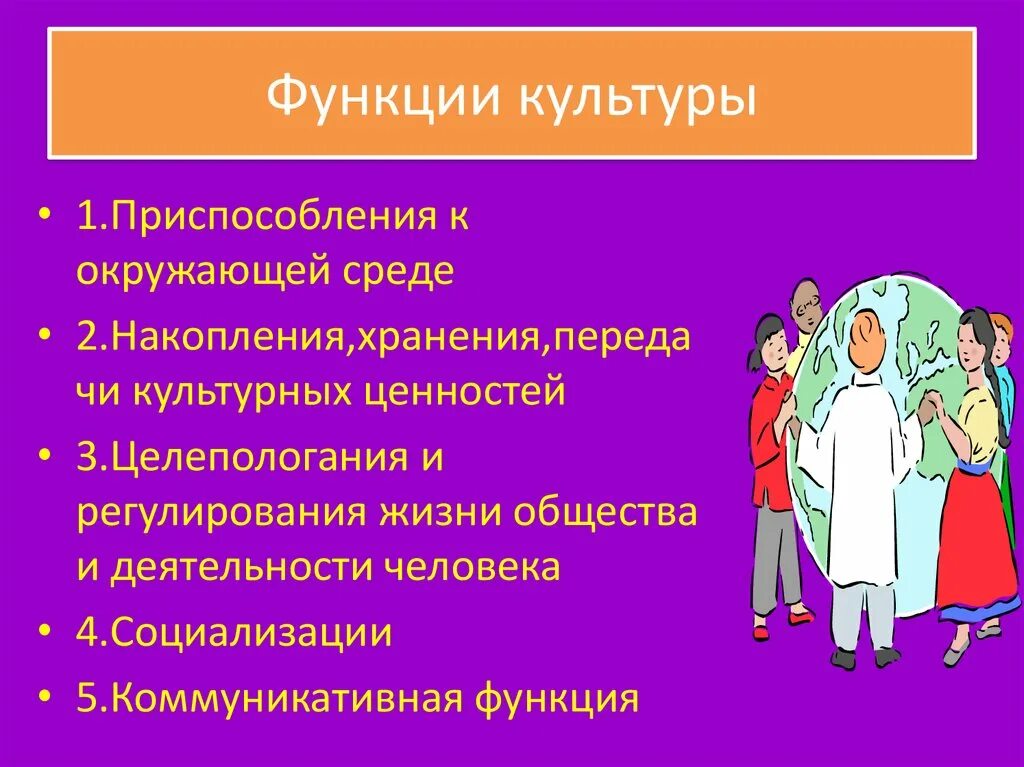 Функции культуры

• 1.Приспособления к окружающей среде
• 2.Накопления,хранения,передачи культурных ценностей
• 3.Целепологания и регулирования жизни общества и деятельности человека
• 4.Социализации
• 5.Коммуникативная функция